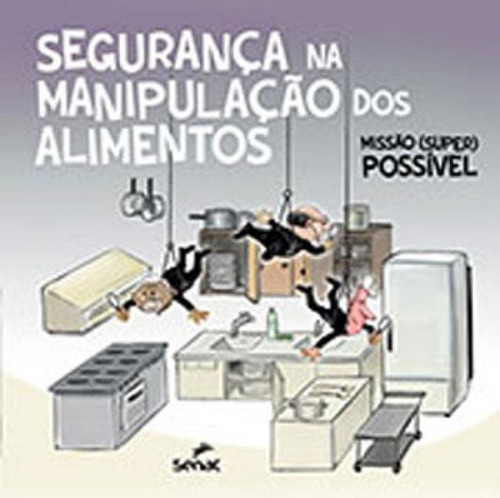 SEGURANÇA NA MANIPULAÇÃO DOS ALIMENTOS

MISSÃO (SUPER) POSSÍVEL

senac